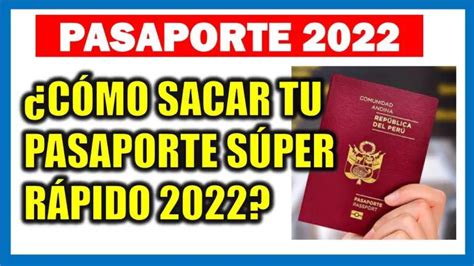 PASAPORTE 2022

¿CÓMO SACAR TU PASAPORTE SÚPER RÁPIDO 2022?

COMUNIDAD ANDINA

REPÚBLICA DEL PERÚ

PASAPORTE PASSPORT